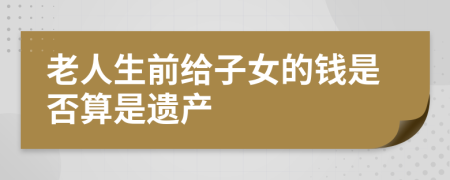 老人生前给子女的钱是否算是遗产